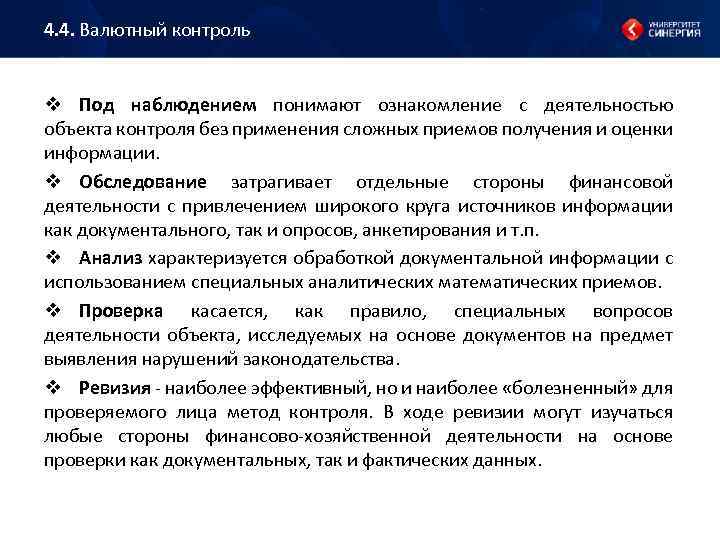 4.4. Валютный контроль

УНИВЕРСИТЕТ СИНЕРГИЯ

❖ Под наблюдением понимают ознакомление с деятельностью объекта контроля без применения сложных приемов получения и оценки информации.

❖ Обследование затрагивает отдельные стороны финансовой деятельности с привлечением широкого круга источников информации как документального, так и опросов, анкетирования и т.п.

❖ Анализ характеризуется обработкой документальной информации с использованием специальных аналитических математических приемов.

❖ Проверка касается, как правило, специальных вопросов деятельности объекта, исследуемых на основе документов на предмет выявления нарушений законодательства.

❖ Ревизия - наиболее эффективный, но и наиболее «болезненный» для проверяемого лица метод контроля. В ходе ревизии могут изучаться любые стороны финансово-хозяйственной деятельности на основе проверки как документальных, так и фактических данных.